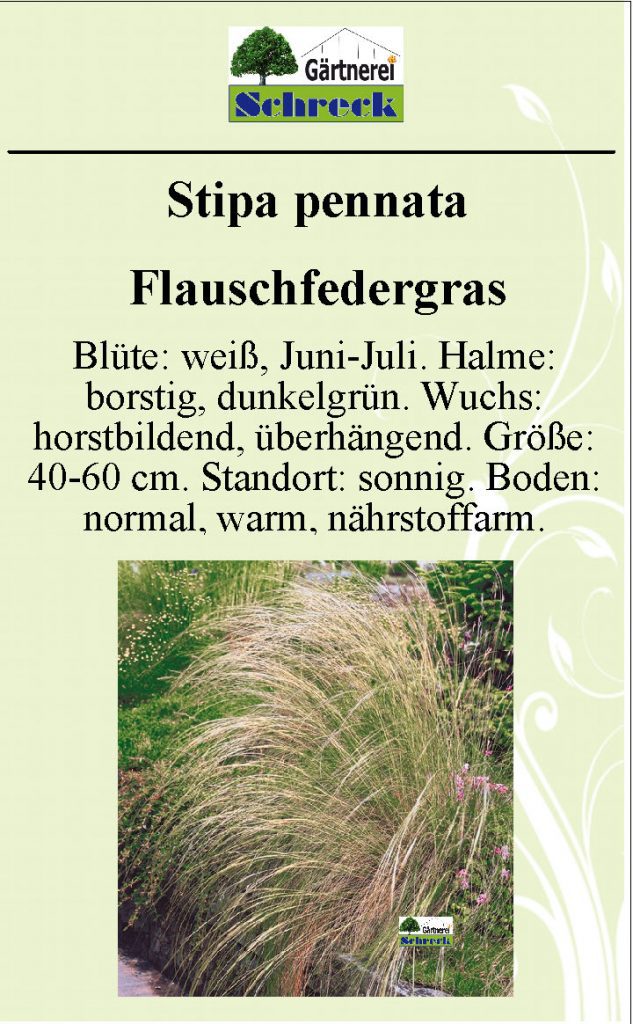 Gärtnerei
Schreck

Stipa pennata

Flauschfedergras

Blüte: weiß, Juni-Juli. Halme: borstig, dunkelgrün. Wuchs: horstbildend, überhängend. Größe: 40-60 cm. Standort: sonnig. Boden: normal, warm, nährstoffarm.

Gärtnerei
Schreck